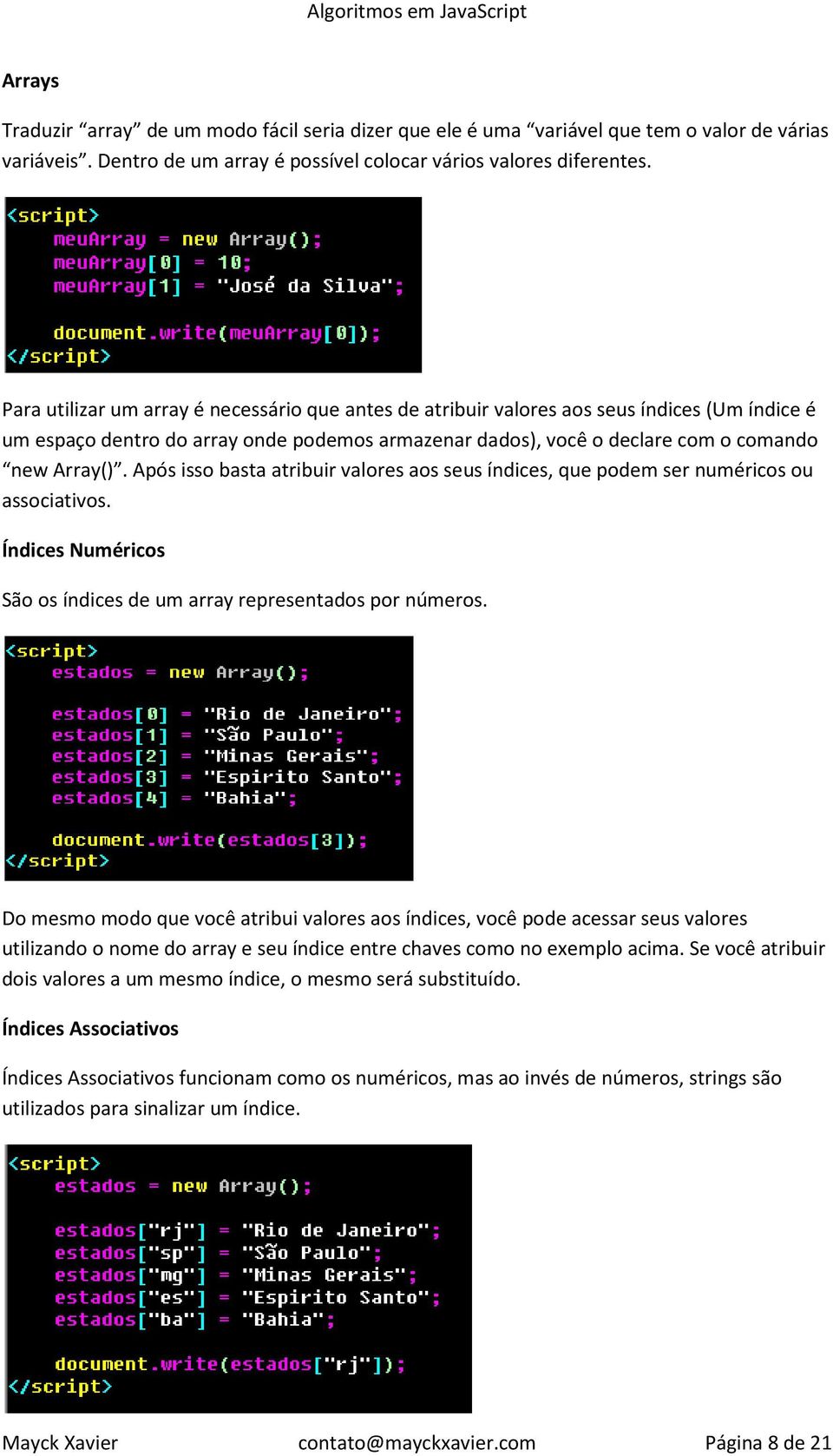 Algoritmos em JavaScript

Arrays

Traduzir “array” de um modo fácil seria dizer que ele é uma “variável que tem o valor de várias variáveis”. Dentro de um array é possível colocar vários valores diferentes.

<script>
meuArray = new Array();
meuArray[0] = 10;
meuArray[1] = "José da Silva";

document.write(meuArray[0]);
</script>

Para utilizar um array é necessário que antes de atribuir valores aos seus índices (Um índice é um espaço dentro do array onde podemos armazenar dados), você o declare com o comando “new Array()”. Após isso basta atribuir valores aos seus índices, que podem ser numéricos ou associativos.

Índices Numéricos

São os índices de um array representados por números.

<script>
estados = new Array();

estados[0] = "Rio de Janeiro";
estados[1] = "São Paulo";
estados[2] = "Minas Gerais";
estados[3] = "Espirito Santo";
estados[4] = "Bahia";

document.write(estados[3]);
</script>

Do mesmo modo que você atribui valores aos índices, você pode acessar seus valores utilizando o nome do array e seu índice entre chaves como no exemplo acima. Se você atribuir dois valores a um mesmo índice, o mesmo será substituído.

Índices Associativos

Índices Associativos funcionam como os numéricos, mas ao invés de números, strings são utilizados para sinalizar um índice.

<script>
estados = new Array();

estados["rj"] = "Rio de Janeiro";
estados["sp"] = "São Paulo";
estados["mg"] = "Minas Gerais";
estados["es"] = "Espirito Santo";
estados["ba"] = "Bahia";

document.write(estados["rj"]);
</script>

Mayck Xavier contato@mayckxavier.com Página 8 de 21